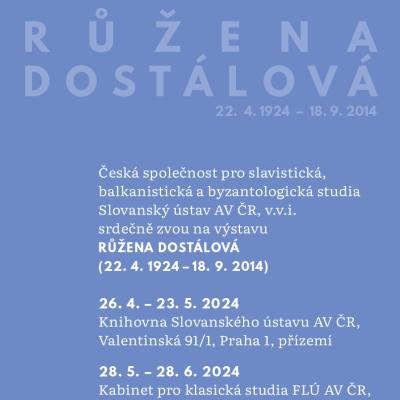 RŮŽENA DOSTÁLOVÁ
22. 4. 1924 – 18. 9. 2014

Česká společnost pro slavistická, balkanistická a byzantologická studia
Slovanský ústav AV ČR, v.v.i.
srdečně zvou na výstavu
RŮŽENA DOSTÁLOVÁ
(22. 4. 1924 – 18. 9. 2014)

26. 4. – 23. 5. 2024
Knihovna Slovanského ústavu AV ČR,
Valentinská 91/1, Praha 1, přízemí

28. 5. – 28. 6. 2024
Kabinet pro klasická studia FLÚ AV ČR,